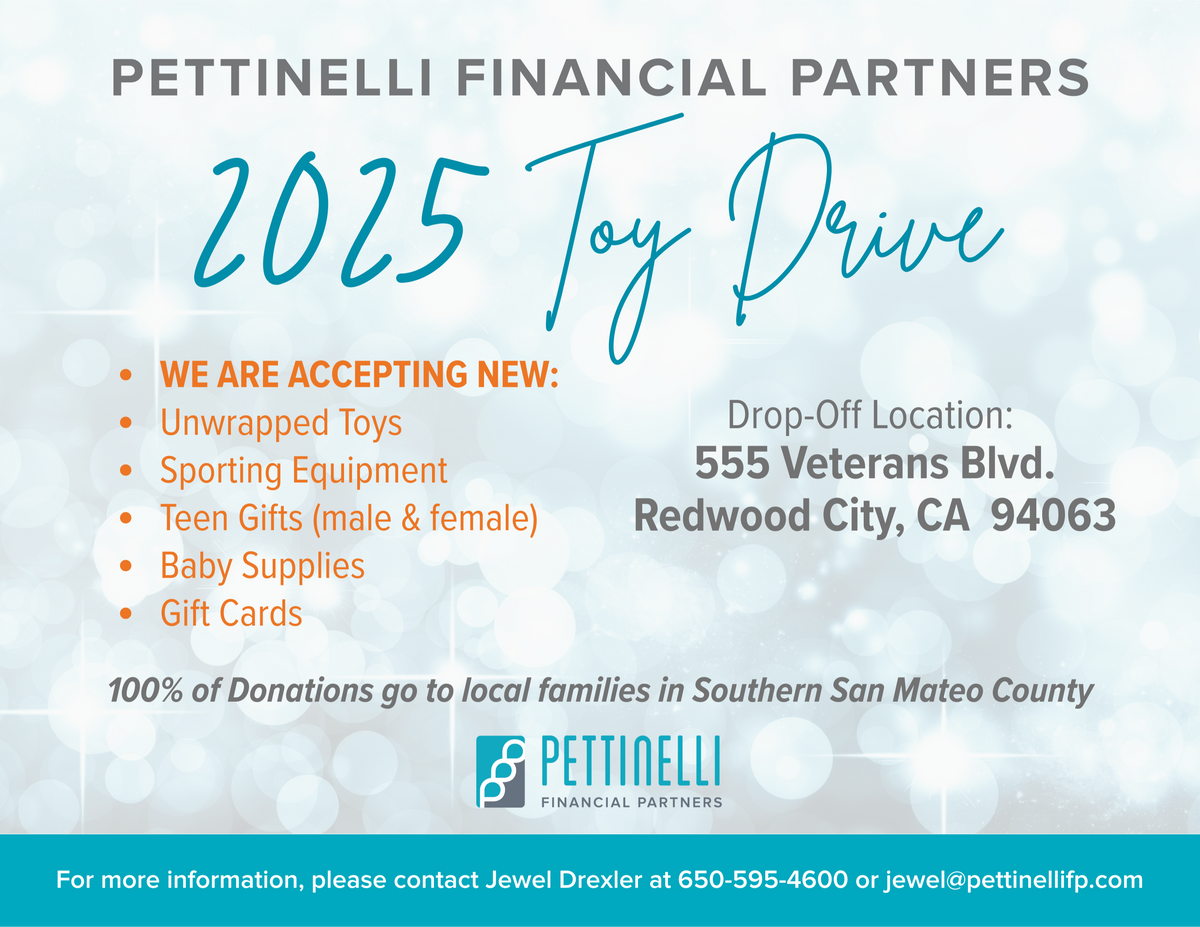 PETTINELLI FINANCIAL PARTNERS

2025 Toy Drive

• WE ARE ACCEPTING NEW:
• Unwrapped Toys
• Sporting Equipment
• Teen Gifts (male & female)
• Baby Supplies
• Gift Cards

Drop-Off Location:
555 Veterans Blvd.
Redwood City, CA 94063

100% of Donations go to local families in Southern San Mateo County

PETTINELLI
FINANCIAL PARTNERS

For more information, please contact Jewel Drexler at 650-595-4600 or jewel@pettinellifp.com